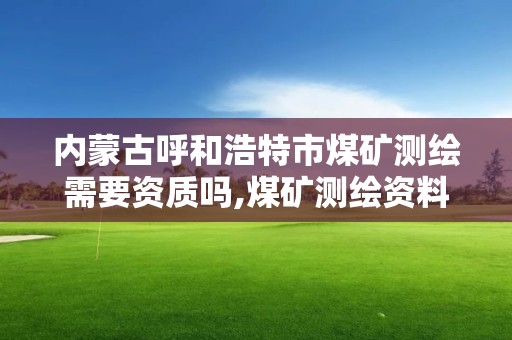 内蒙古呼和浩特市煤矿测绘需要资质吗,煤矿测绘资料